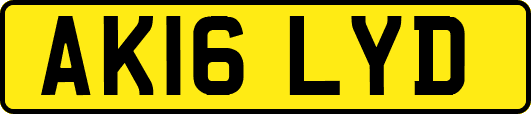 AK16 LYD